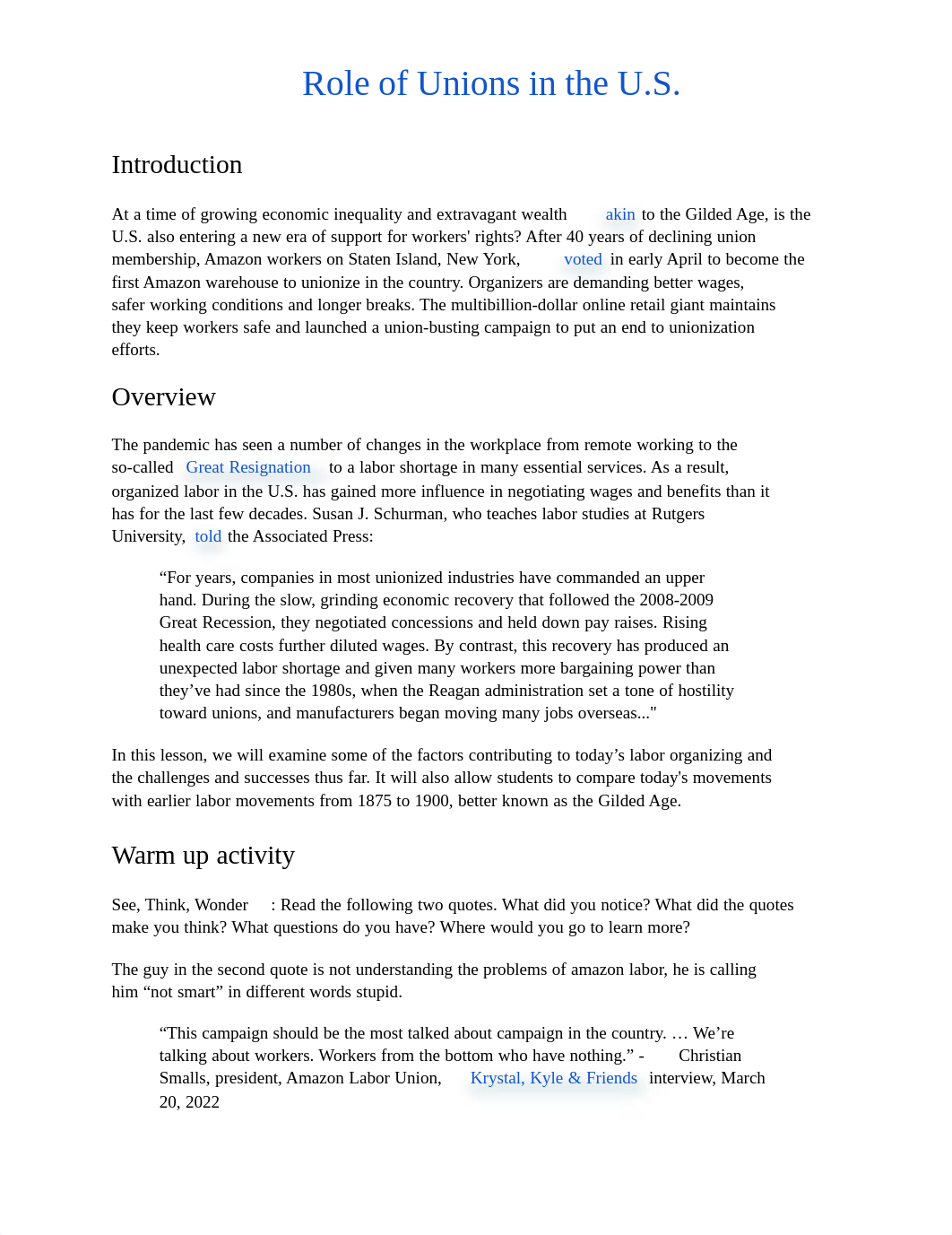 Role of Unions in the U.S.

Introduction

At a time of growing economic inequality and extravagant wealth akin to the Gilded Age, is the U.S. also entering a new era of support for workers' rights? After 40 years of declining union membership, Amazon workers on Staten Island, New York, voted in early April to become the first Amazon warehouse to unionize in the country. Organizers are demanding better wages, safer working conditions and longer breaks. The multibillion-dollar online retail giant maintains they keep workers safe and launched a union-busting campaign to put an end to unionization efforts.

Overview

The pandemic has seen a number of changes in the workplace from remote working to the so-called Great Resignation to a labor shortage in many essential services. As a result, organized labor in the U.S. has gained more influence in negotiating wages and benefits than it has for the last few decades. Susan J. Schurman, who teaches labor studies at Rutgers University, told the Associated Press:

“For years, companies in most unionized industries have commanded an upper hand. During the slow, grinding economic recovery that followed the 2008-2009 Great Recession, they negotiated concessions and held down pay raises. Rising health care costs further diluted wages. By contrast, this recovery has produced an unexpected labor shortage and given many workers more bargaining power than they’ve had since the 1980s, when the Reagan administration set a tone of hostility toward unions, and manufacturers began moving many jobs overseas..."

In this lesson, we will examine some of the factors contributing to today’s labor organizing and the challenges and successes thus far. It will also allow students to compare today's movements with earlier labor movements from 1875 to 1900, better known as the Gilded Age.

Warm up activity

See, Think, Wonder : Read the following two quotes. What did you notice? What did the quotes make you think? What questions do you have? Where would you go to learn more?

The guy in the second quote is not understanding the problems of amazon labor, he is calling him “not smart” in different words stupid.

“This campaign should be the most talked about campaign in the country. … We’re talking about workers. Workers from the bottom who have nothing.” - Christian Smalls, president, Amazon Labor Union, Krystal, Kyle & Friends interview, March 20, 2022